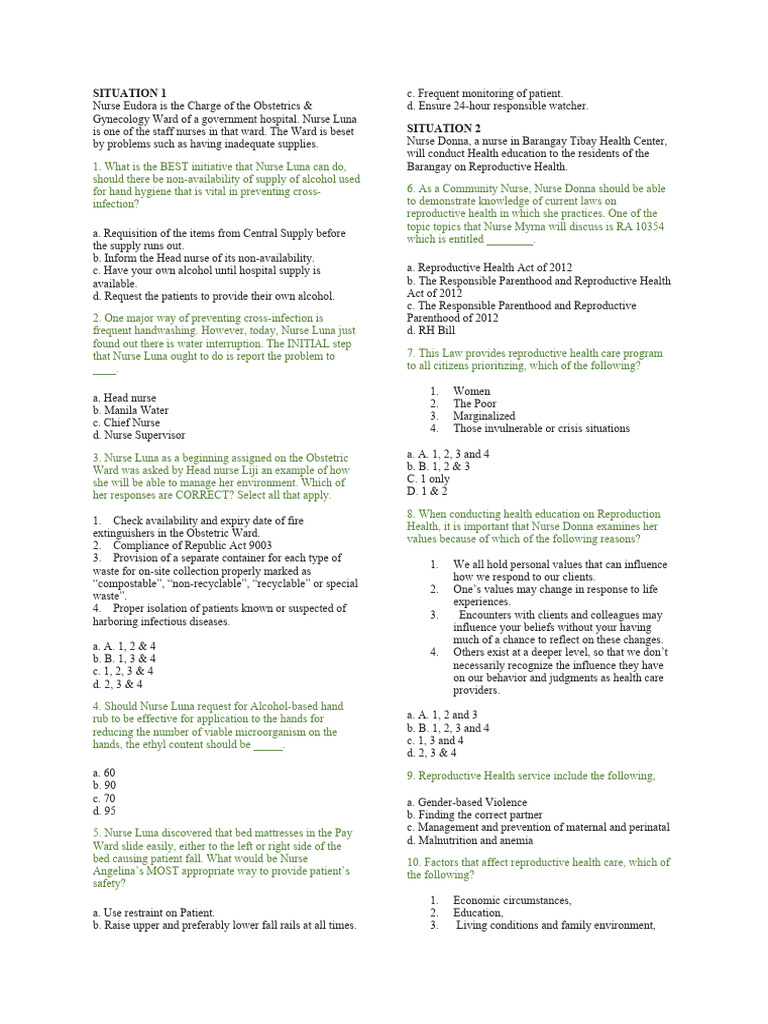 SITUATION 1
Nurse Eudora is the Charge of the Obstetrics & Gynecology Ward of a government hospital. Nurse Luna is one of the staff nurses in that ward. The Ward is beset by problems such as having inadequate supplies.

1. What is the BEST initiative that Nurse Luna can do, should there be non-availability of supply of alcohol used for hand hygiene that is vital in preventing cross-infection?

a. Requisition of the items from Central Supply before the supply runs out.
b. Inform the Head nurse of its non-availability.
c. Have your own alcohol until hospital supply is available.
d. Request the patients to provide their own alcohol.

2. One major way of preventing cross-infection is frequent handwashing. However, today, Nurse Luna just found out there is water interruption. The INITIAL step that Nurse Luna ought to do is report the problem to ____.

a. Head nurse
b. Manila Water
c. Chief Nurse
d. Nurse Supervisor

3. Nurse Luna as a beginning assigned on the Obstetric Ward was asked by Head nurse Liji an example of how she will be able to manage her environment. Which of her responses are CORRECT? Select all that apply.

1. Check availability and expiry date of fire extinguishers in the Obstetric Ward.
2. Compliance of Republic Act 9003
3. Provision of a separate container for each type of waste for on-site collection properly marked as "compostable", "non-recyclable", "recyclable" or special waste".
4. Proper isolation of patients known or suspected of harboring infectious diseases.

a. A. 1, 2 & 4
b. B. 1, 3 & 4
c. 1, 2, 3 & 4
d. 2, 3 & 4

4. Should Nurse Luna request for Alcohol-based hand rub to be effective for application to the hands for reducing the number of viable microorganism on the hands, the ethyl content should be ____.

a. 60
b. 90
c. 70
d. 95

5. Nurse Luna discovered that bed mattresses in the Pay Ward slide easily, either to the left or right side of the bed causing patient fall. What would be Nurse Angelina's MOST appropriate way to provide patient's safety?

a. Use restraint on Patient.
b. Raise upper and preferably lower fall rails at all times.
c. Frequent monitoring of patient.
d. Ensure 24-hour responsible watcher.

SITUATION 2
Nurse Donna, a nurse in Barangay Tibay Health Center, will conduct Health education to the residents of the Barangay on Reproductive Health.

6. As a Community Nurse, Nurse Donna should be able to demonstrate knowledge of current laws on reproductive health in which she practices. One of the topic topics that Nurse Myrna will discuss is RA 10354 which is entitled ____.

a. Reproductive Health Act of 2012
b. The Responsible Parenthood and Reproductive Health Act of 2012
c. The Responsible Parenthood and Reproductive Parenthood of 2012
d. RH Bill

7. This Law provides reproductive health care program to all citizens prioritizing, which of the following?

1. Women
2. The Poor
3. Marginalized
4. Those invulnerable or crisis situations

a. A. 1, 2, 3 and 4
b. B. 1, 2 & 3
C. 1 only
D. 1 & 2

8. When conducting health education on Reproduction Health, it is important that Nurse Donna examines her values because of which of the following reasons?

1. We all hold personal values that can influence how we respond to our clients.
2. One's values may change in response to life experiences.
3. Encounters with clients and colleagues may influence your beliefs without your having much of a chance to reflect on these changes.
4. Others exist at a deeper level, so that we don't necessarily recognize the influence they have on our behavior and judgments as health care providers.

a. A. 1, 2 and 3
b. B. 1, 2, 3 and 4
c. 1, 3 and 4
d. 2, 3 & 4

9. Reproductive Health service include the following,

a. Gender-based Violence
b. Finding the correct partner
c. Management and prevention of maternal and perinatal
d. Malnutrition and anemia

10. Factors that affect reproductive health care, which of the following?

1. Economic circumstances,
2. Education,
3. Living conditions and family environment,